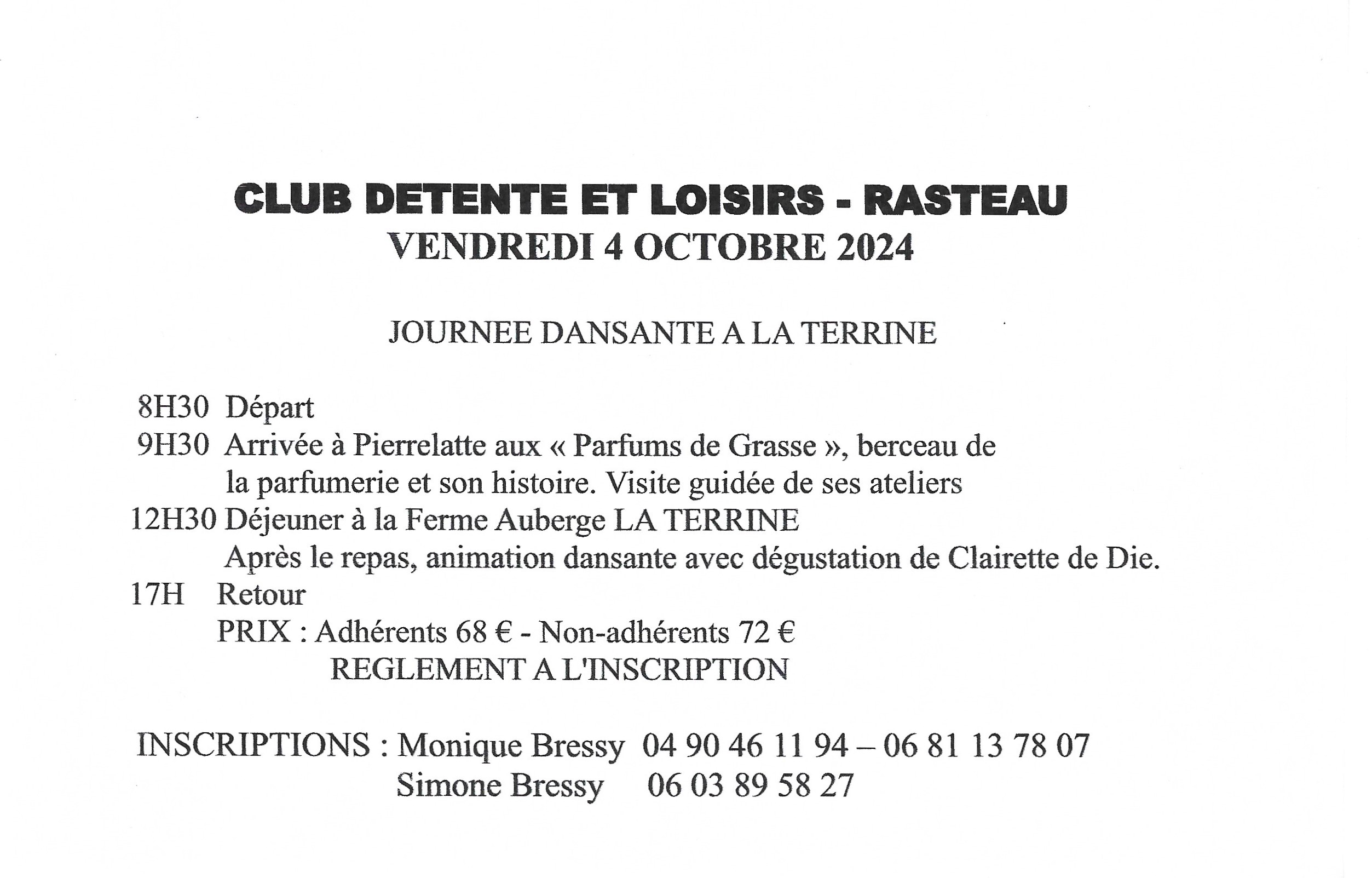 CLUB DETENTE ET LOISIRS - RASTEAU
VENDREDI 4 OCTOBRE 2024

JOURNEE DANSANTE A LA TERRINE

8H30 Départ
9H30 Arrivée à Pierrelatte aux « Parfums de Grasse », berceau de la parfumerie et son histoire. Visite guidée de ses ateliers
12H30 Déjeuner à la Ferme Auberge LA TERRINE
Après le repas, animation dansante avec dégustation de Clairette de Die.
17H Retour
PRIX : Adhérents 68 € - Non-adhérents 72 €
REGLEMENT A L'INSCRIPTION

INSCRIPTIONS : Monique Bressy 04 90 46 11 94 – 06 81 13 78 07
Simone Bressy 06 03 89 58 27